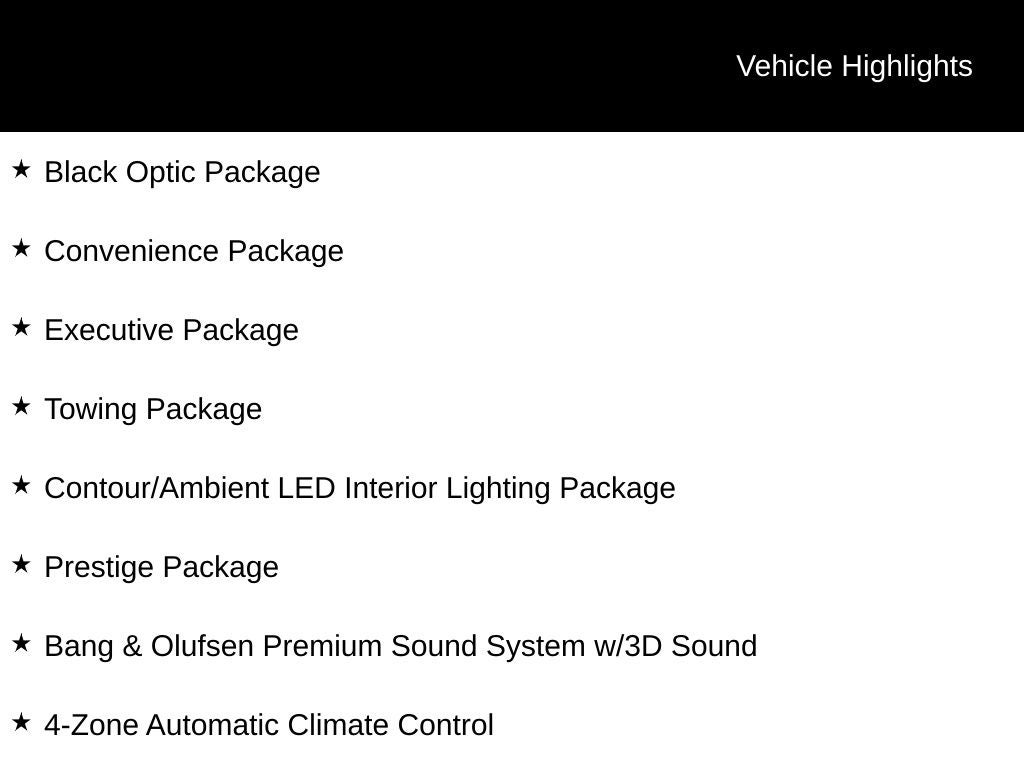 Vehicle Highlights

★ Black Optic Package

★ Convenience Package

★ Executive Package

★ Towing Package

★ Contour/Ambient LED Interior Lighting Package

★ Prestige Package

★ Bang & Olufsen Premium Sound System w/3D Sound

★ 4-Zone Automatic Climate Control